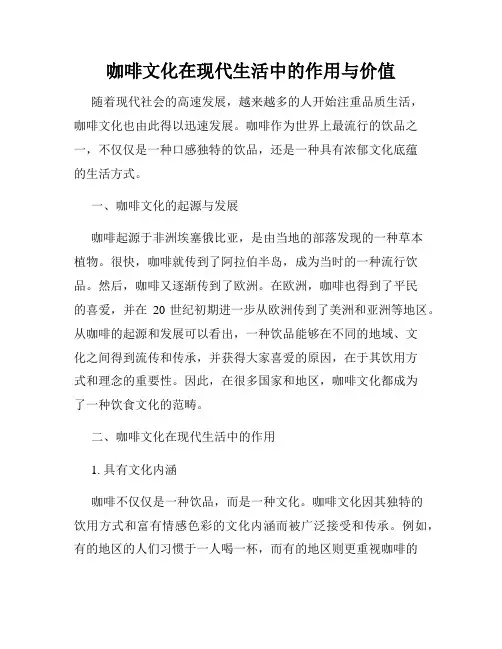 咖啡文化在现代生活中的作用与价值

随着现代社会的高速发展，越来越多的人开始注重品质生活，咖啡文化也由此得以迅速发展。咖啡作为世界上最流行的饮品之一，不仅仅是一种口感独特的饮品，还是一种具有浓郁文化底蕴的生活方式。

一、咖啡文化的起源与发展

咖啡起源于非洲埃塞俄比亚，是由当地的部落发现的一种草本植物。很快，咖啡就传到了阿拉伯半岛，成为当时的一种流行饮品。然后，咖啡又逐渐传到了欧洲。在欧洲，咖啡也得到了平民的喜爱，并在 20 世纪初期进一步从欧洲传到了美洲和亚洲等地区。从咖啡的起源和发展可以看出，一种饮品能够在不同的地域、文化之间得到流传和传承，并获得大家喜爱的原因，在于其饮用方式和理念的重要性。因此，在很多国家和地区，咖啡文化都成为了一种饮食文化的范畴。

二、咖啡文化在现代生活中的作用

1. 具有文化内涵

咖啡不仅仅是一种饮品，而是一种文化。咖啡文化因其独特的饮用方式和富有情感色彩的文化内涵而被广泛接受和传承。例如，有的地区的人们习惯于一人喝一杯，而有的地区则更重视咖啡的